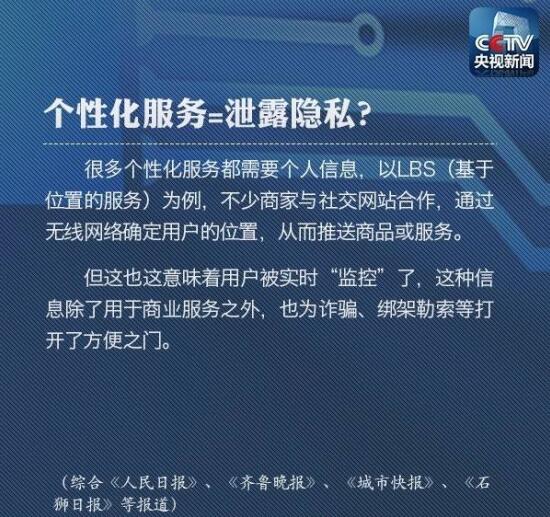 CCTV
央视新闻

个性化服务=泄露隐私?

很多个性化服务都需要个人信息，以LBS（基于位置的服务）为例，不少商家与社交网站合作，通过无线网络确定用户的位置，从而推送商品或服务。

但这也这意味着用户被实时“监控”了，这种信息除了用于商业服务之外，也为诈骗、绑架勒索等打开了方便之门。

（综合《人民日报》、《齐鲁晚报》、《城市快报》、《石狮日报》等报道）